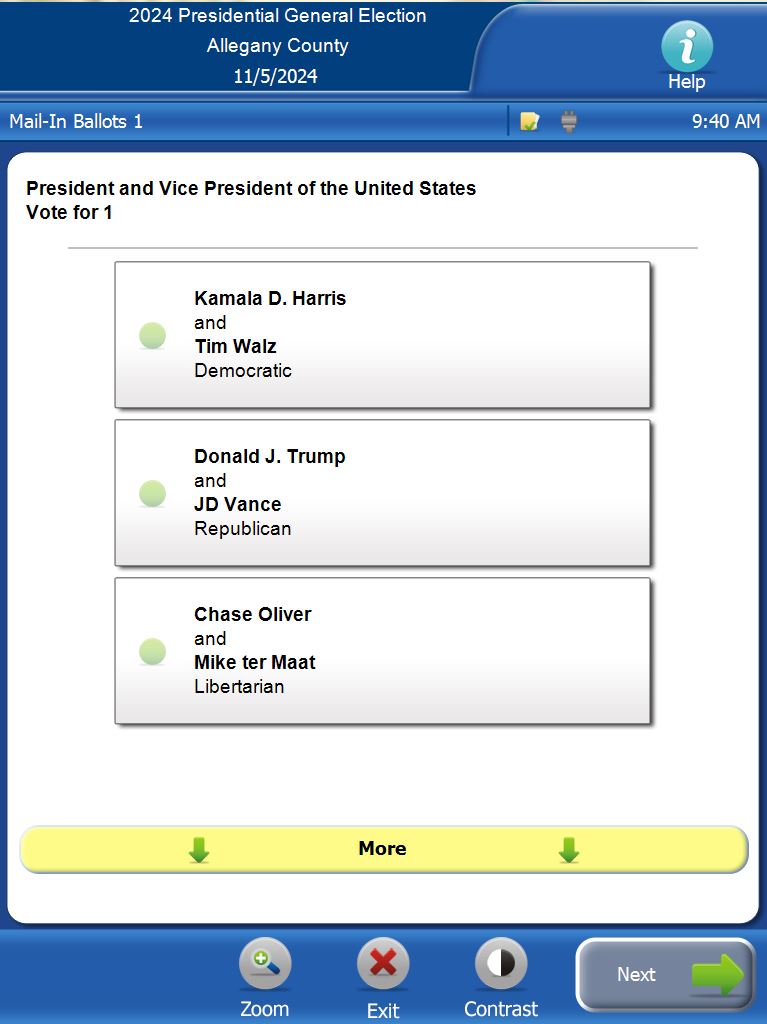 2024 Presidential General Election
Allegany County
11/5/2024

Help

Mail-In Ballots 1

9:40 AM

President and Vice President of the United States
Vote for 1

Kamala D. Harris
and
Tim Walz
Democratic

Donald J. Trump
and
JD Vance
Republican

Chase Oliver
and
Mike ter Maat
Libertarian

More

Zoom

Exit

Contrast

Next